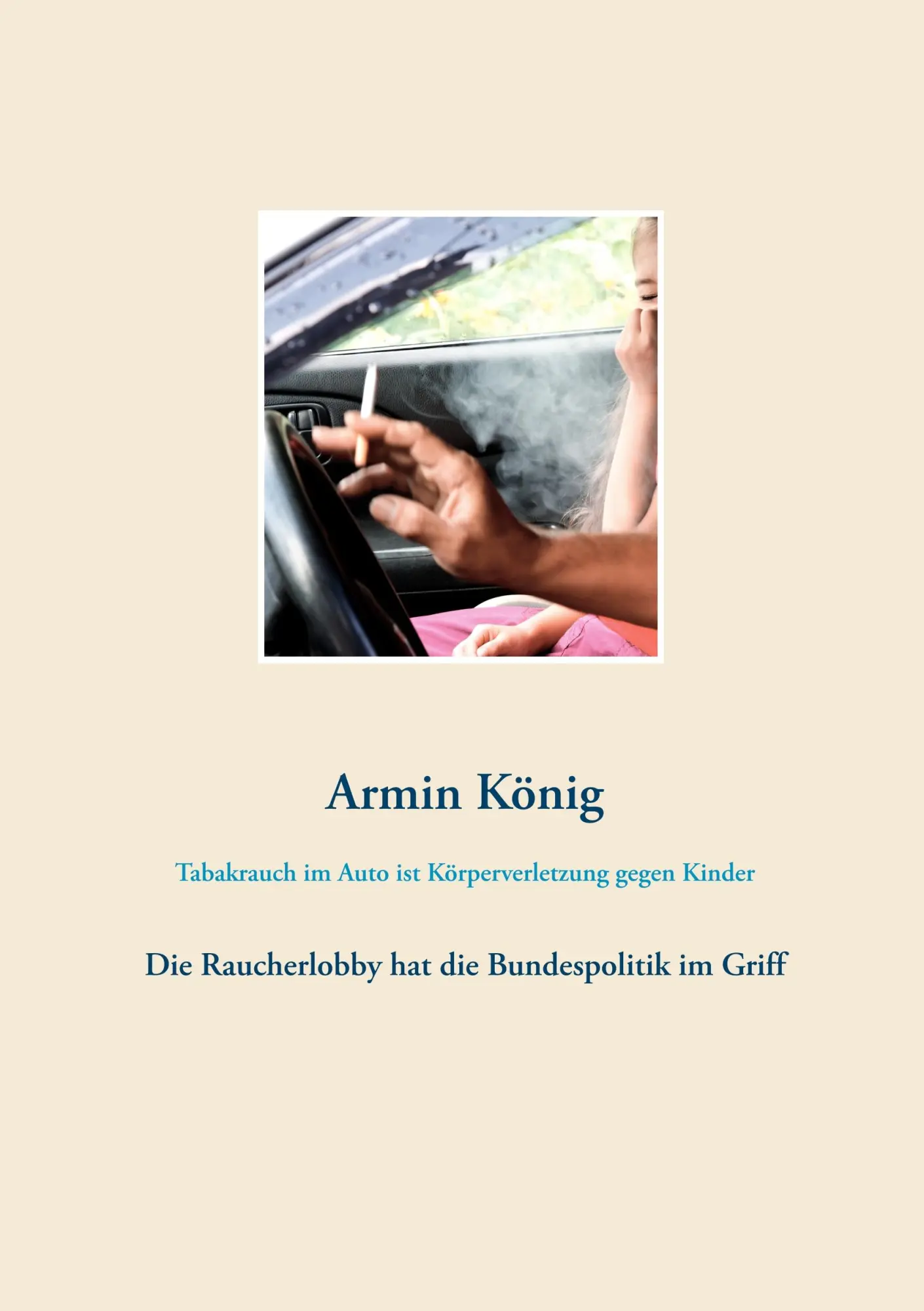 Armin König

Tabakrauch im Auto ist Körperverletzung gegen Kinder

Die Raucherlobby hat die Bundespolitik im Griff